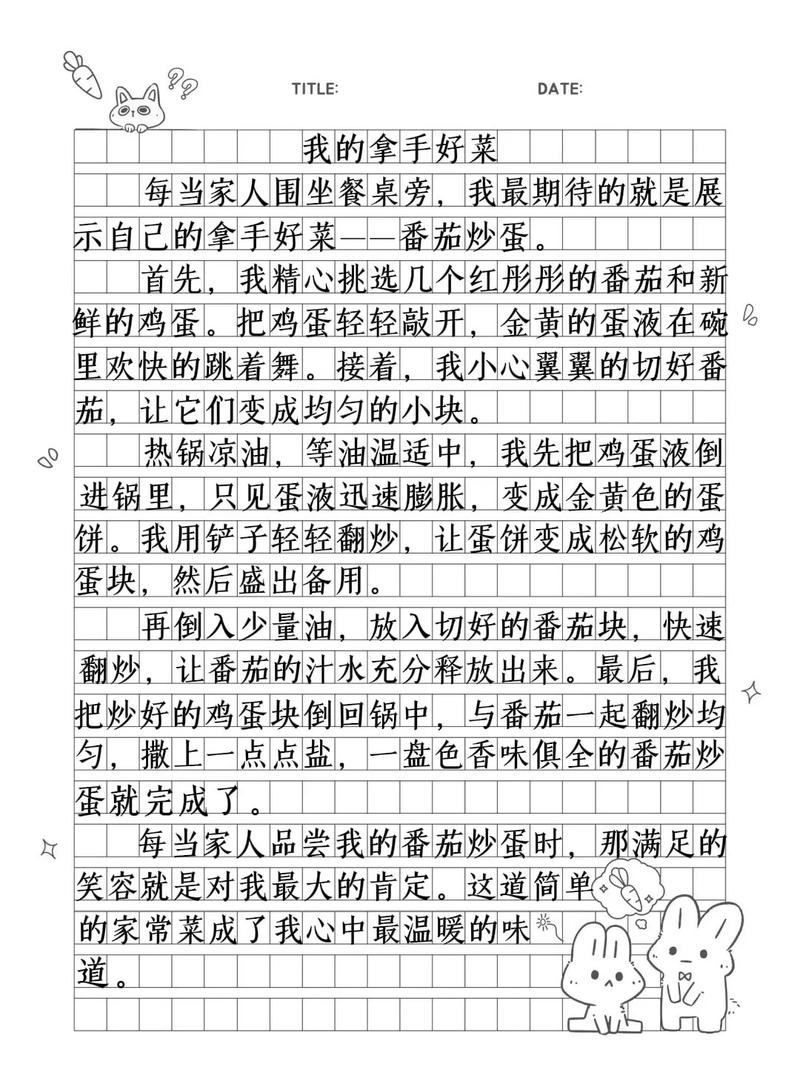 TITLE: DATE:

我的拿手好菜

每当家人围坐餐桌旁，我最期待的就是展示自己的拿手好菜——番茄炒蛋。

首先，我精心挑选几个红彤彤的番茄和新鲜的鸡蛋。把鸡蛋轻轻敲开，金黄的蛋液在碗里欢快的跳着舞。接着，我小心翼翼的切好番茄，让它们变成均匀的小块。

热锅凉油，等油温适中，我先把鸡蛋液倒进锅里，只见蛋液迅速膨胀，变成金黄色的蛋饼。我用铲子轻轻翻炒，让蛋饼变成松软的鸡蛋块，然后盛出备用。

再倒入少量油，放入切好的番茄块，快速翻炒，让番茄的汁水充分释放出来。最后，我把炒好的鸡蛋块倒回锅中，与番茄一起翻炒均匀，撒上一点点盐，一盘色香味俱全的番茄炒蛋就完成了。

每当家人品尝我的番茄炒蛋时，那满足的笑容就是对我最大的肯定。这道简单的家常菜成了我心中最温暖的味道。